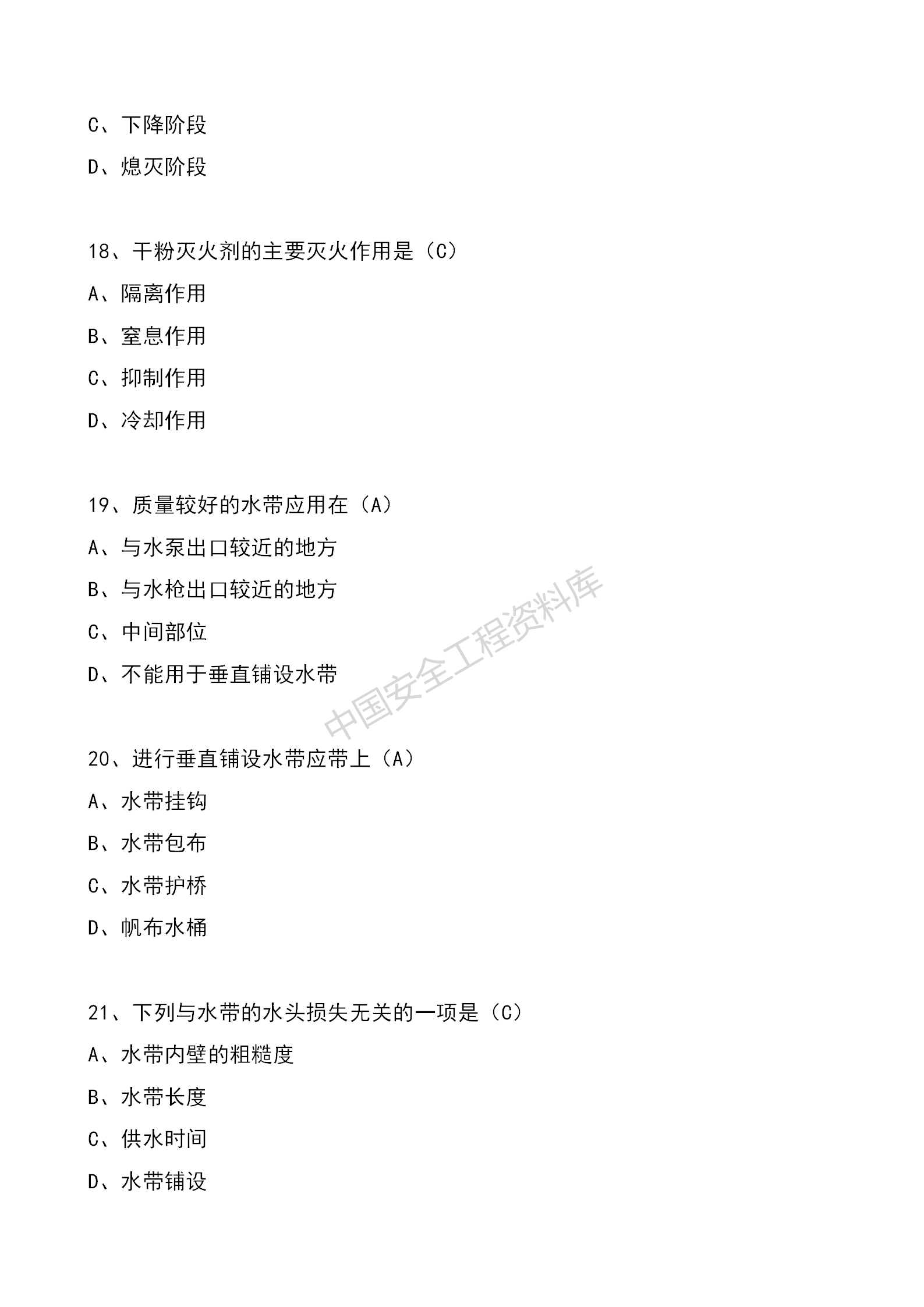 C、下降阶段

D、熄灭阶段

18、干粉灭火剂的主要灭火作用是（C）

A、隔离作用

B、窒息作用

C、抑制作用

D、冷却作用

19、质量较好的水带应用在（A）

A、与水泵出口较近的地方

B、与水枪出口较近的地方

C、中间部位

D、不能用于垂直铺设水带

中国安全工程资料库

20、进行垂直铺设水带应带上（A）

A、水带挂钩

B、水带包布

C、水带护桥

D、帆布水桶

21、下列与水带的水头损失无关的一项是（C）

A、水带内壁的粗糙度

B、水带长度

C、供水时间

D、水带铺设